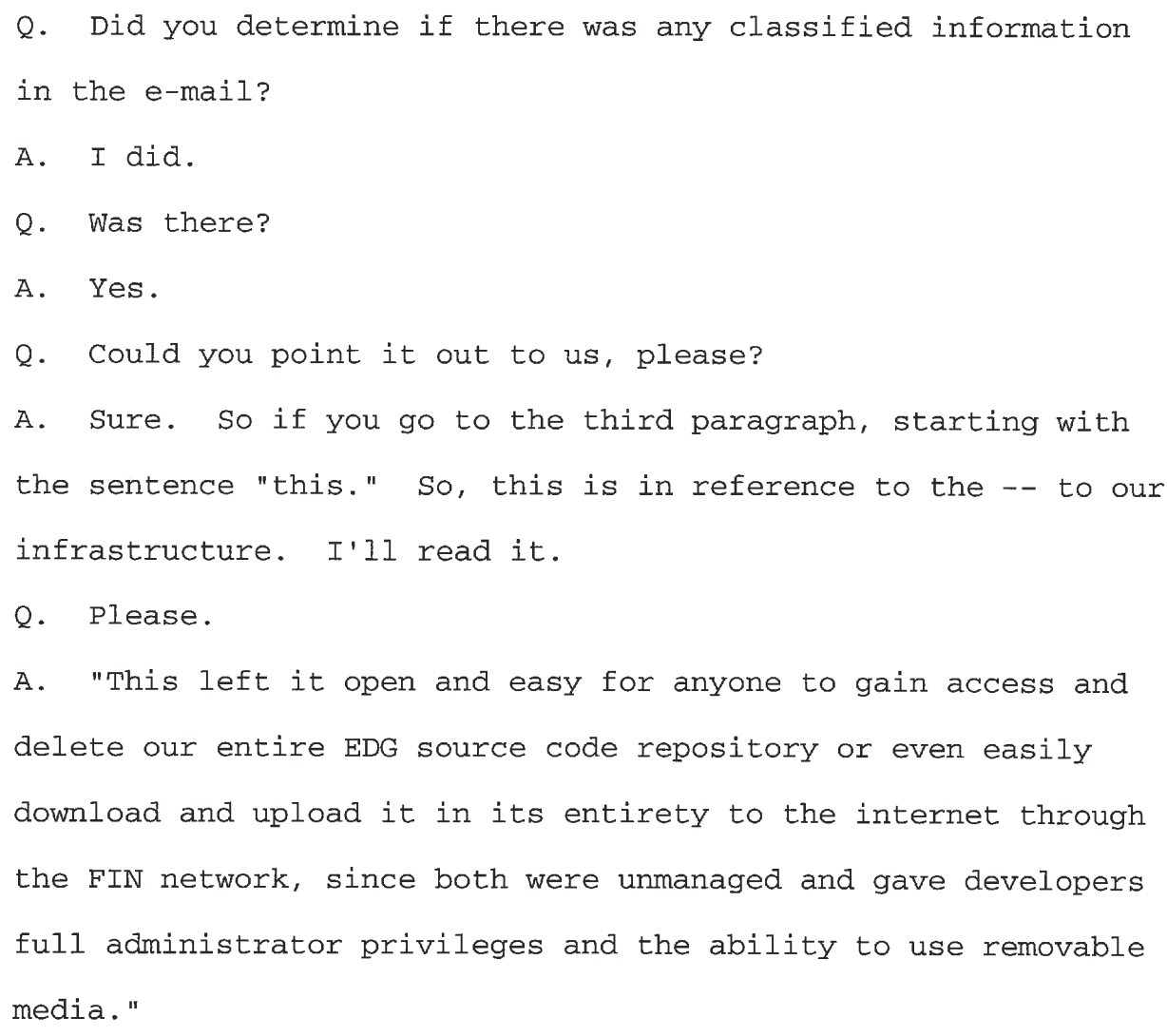 Q. Did you determine if there was any classified information in the e-mail?

A. I did.

Q. Was there?

A. Yes.

Q. Could you point it out to us, please?

A. Sure. So if you go to the third paragraph, starting with the sentence "this." So, this is in reference to the -- to our infrastructure. I'll read it.

Q. Please.

A. "This left it open and easy for anyone to gain access and delete our entire EDG source code repository or even easily download and upload it in its entirety to the internet through the FIN network, since both were unmanaged and gave developers full administrator privileges and the ability to use removable media."